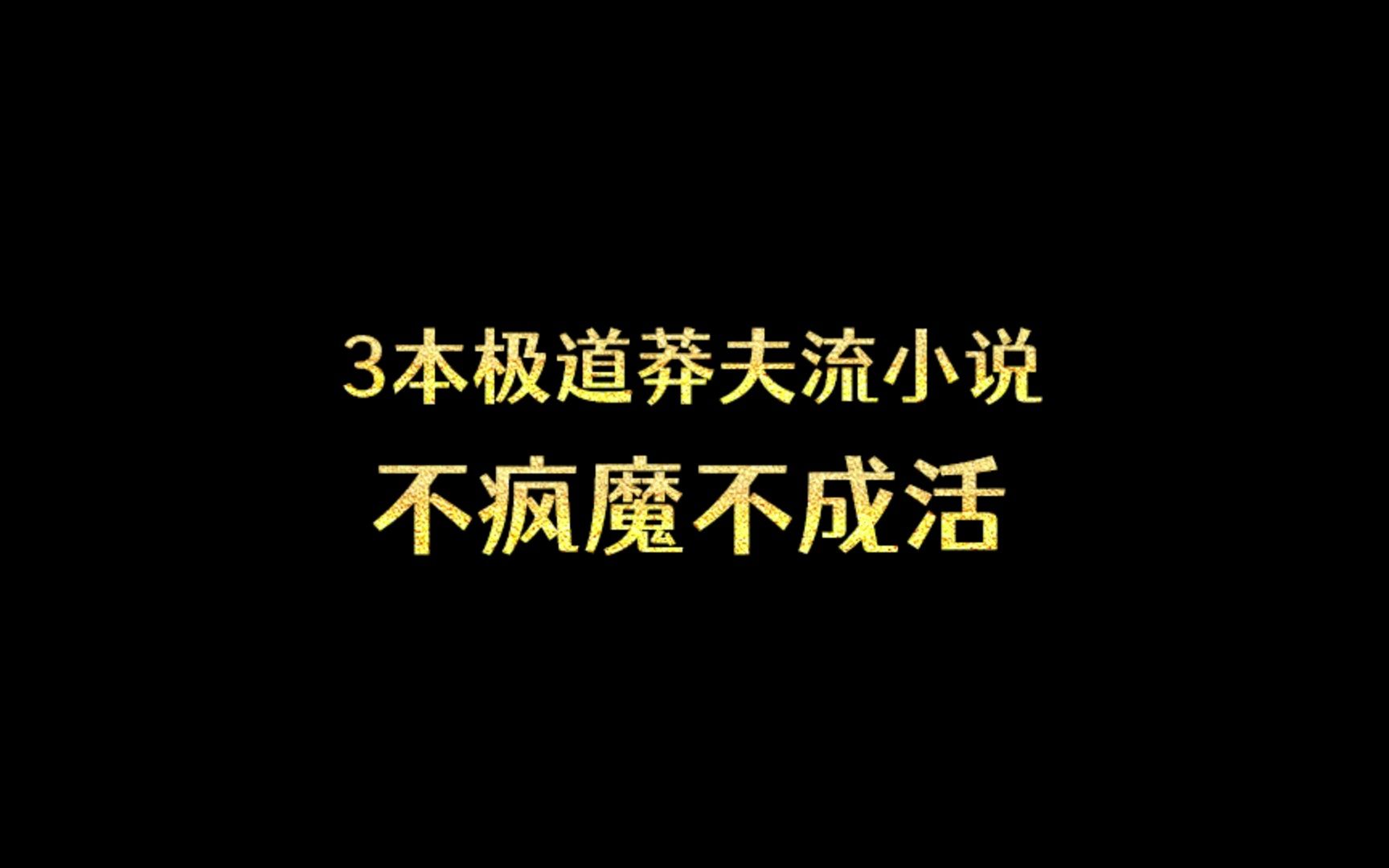 3本极道莽夫流小说
不疯魔不成活